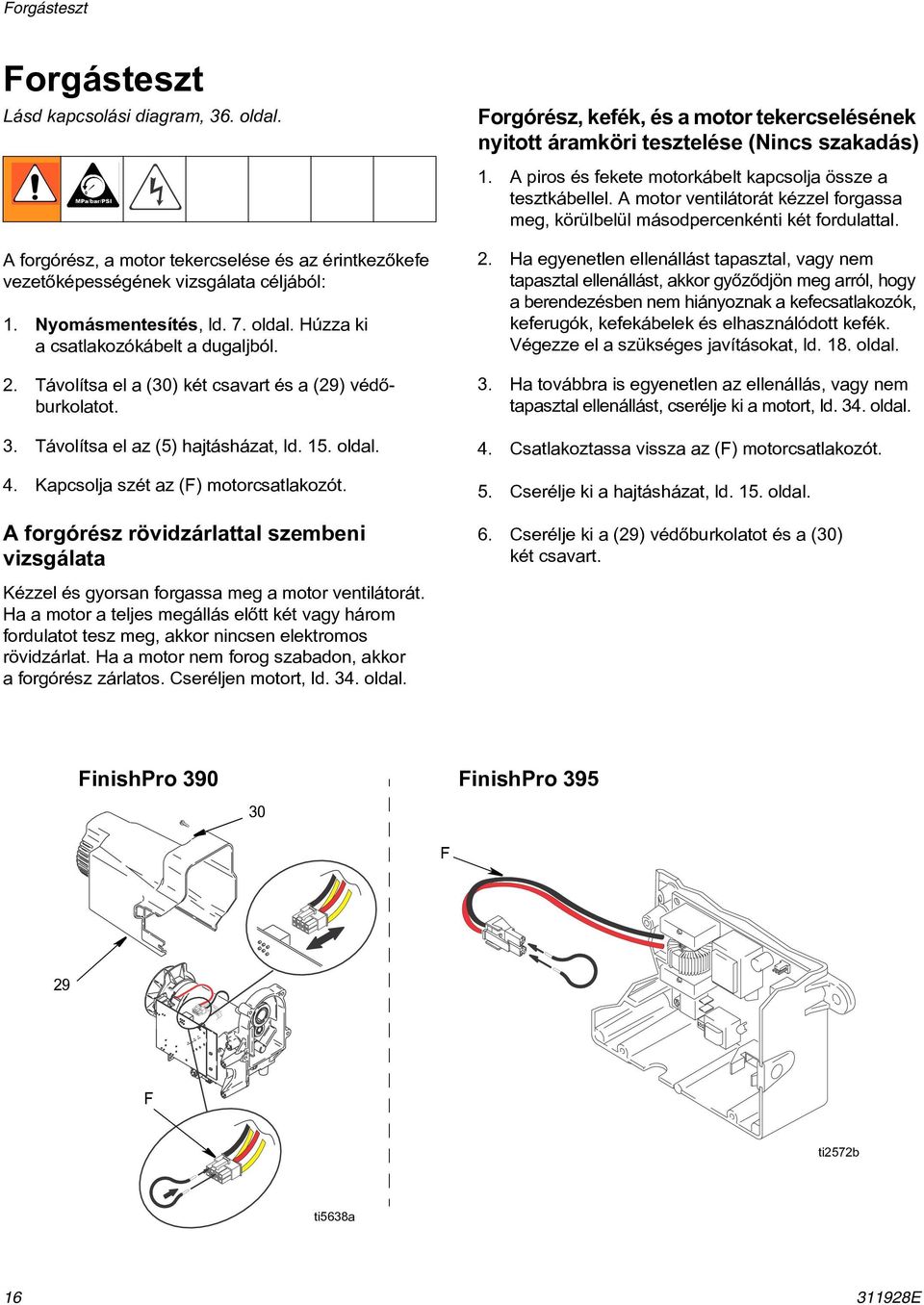 Forgásteszt

Forgásteszt

Lásd kapcsolási diagram, 36. oldal.

MPa/bar/PSI

A forgórész, a motor tekercselése és az érintkezőkefe vezetőképességének vizsgálata céljából:

1. Nyomásmentesítés, ld. 7. oldal. Húzza ki a csatlakozókábelt a dugaljból.

2. Távolítsa el a (30) két csavart és a (29) védőburkolatot.

3. Távolítsa el az (5) hajtásházat, ld. 15. oldal.

4. Kapcsolja szét az (F) motorcsatlakozót.

A forgórész rövidzárlattal szembeni vizsgálata

Kézzel és gyorsan forgassa meg a motor ventilátorát. Ha a motor a teljes megállás előtt két vagy három fordulatot tesz meg, akkor nincsen elektromos rövidzárlat. Ha a motor nem forog szabadon, akkor a forgórész zárlatos. Cseréljen motort, ld. 34. oldal.

Forgórész, kefék, és a motor tekercselésének nyitott áramköri tesztelése (Nincs szakadás)

1. A piros és fekete motorkábelt kapcsolja össze a tesztkábellel. A motor ventilátorát kézzel forgassa meg, körülbelül másodpercenkénti két fordulattal.

2. Ha egyenetlen ellenállást tapasztal, vagy nem tapasztal ellenállást, akkor győződjön meg arról, hogy a berendezésben nem hiányoznak a kefecsatlakozók, keferugók, kefekábelek és elhasználódott kefék. Végezze el a szükséges javításokat, ld. 18. oldal.

3. Ha továbbra is egyenetlen az ellenállás, vagy nem tapasztal ellenállást, cserélje ki a motort, ld. 34. oldal.

4. Csatlakoztassa vissza az (F) motorcsatlakozót.

5. Cserélje ki a hajtásházat, ld. 15. oldal.

6. Cserélje ki a (29) védőburkolatot és a (30) két csavart.

FinishPro 390

30

29

F

ti5638a

FinishPro 395

F

ti2572b

16

311928E